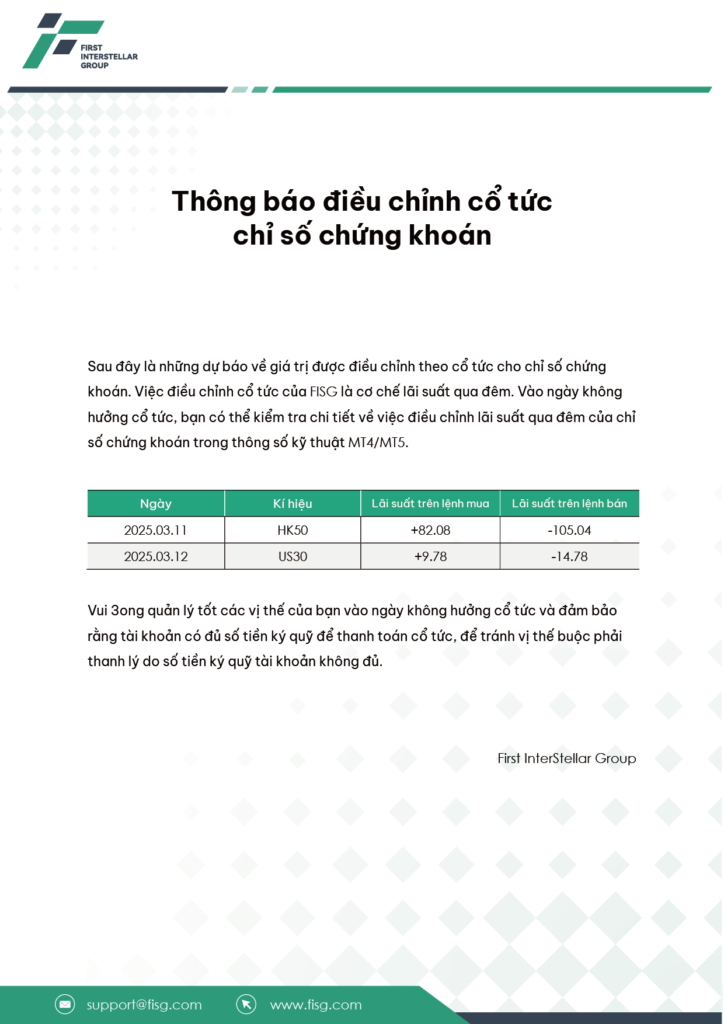 FIRST INTERSTELLAR GROUP

Thông báo điều chỉnh cổ tức chỉ số chứng khoán

Sau đây là những dự báo về giá trị được điều chỉnh theo cổ tức cho chỉ số chứng khoán. Việc điều chỉnh cổ tức của FISG là cơ chế lãi suất qua đêm. Vào ngày không hưởng cổ tức, bạn có thể kiểm tra chi tiết về việc điều chỉnh lãi suất qua đêm của chỉ số chứng khoán trong thông số kỹ thuật MT4/MT5.

| Ngày | Kí hiệu | Lãi suất trên lệnh mua | Lãi suất trên lệnh bán |
|---|---|---|---|
| 2025.03.11 | HK50 | +82.08 | -105.04 |
| 2025.03.12 | US30 | +9.78 | -14.78 |

Vui 3ong quản lý tốt các vị thế của bạn vào ngày không hưởng cổ tức và đảm bảo rằng tài khoản có đủ số tiền ký quỹ để thanh toán cổ tức, để tránh vị thế buộc phải thanh lý do số tiền ký quỹ tài khoản không đủ.

First InterStellar Group

support@fisg.com www.fisg.com